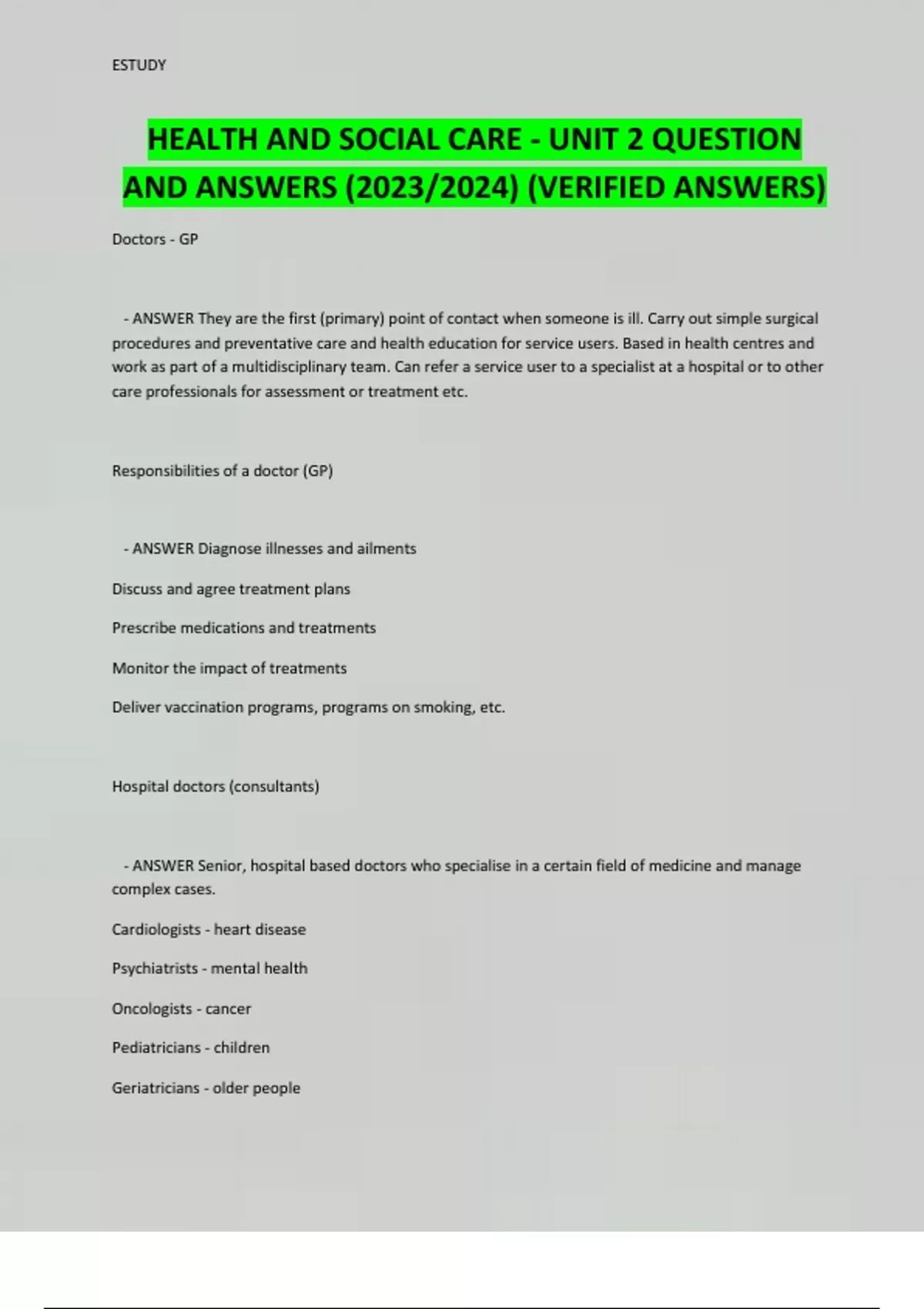 ESTUDY

HEALTH AND SOCIAL CARE - UNIT 2 QUESTION AND ANSWERS (2023/2024) (VERIFIED ANSWERS)

Doctors - GP

- ANSWER They are the first (primary) point of contact when someone is ill. Carry out simple surgical procedures and preventative care and health education for service users. Based in health centres and work as part of a multidisciplinary team. Can refer a service user to a specialist at a hospital or to other care professionals for assessment or treatment etc.

Responsibilities of a doctor (GP)

- ANSWER Diagnose illnesses and ailments

Discuss and agree treatment plans

Prescribe medications and treatments

Monitor the impact of treatments

Deliver vaccination programs, programs on smoking, etc.

Hospital doctors (consultants)

- ANSWER Senior, hospital based doctors who specialise in a certain field of medicine and manage complex cases.

Cardiologists - heart disease

Psychiatrists - mental health

Oncologists - cancer

Pediatricians - children

Geriatricians - older people